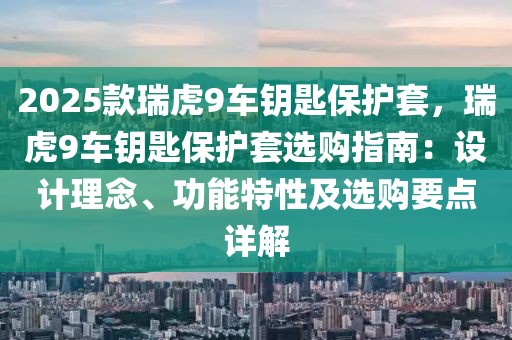 2025款瑞虎9车钥匙保护套，瑞虎9车钥匙保护套选购指南：设计理念、功能特性及选购要点详解